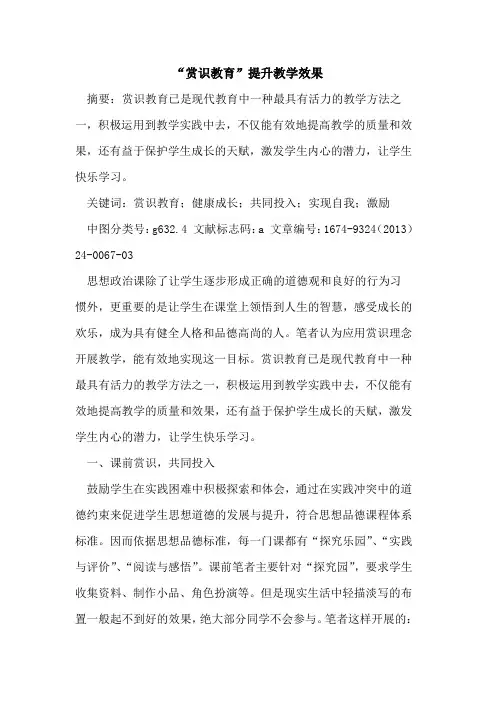 “赏识教育”提升教学效果

摘要：赏识教育已是现代教育中一种最具有活力的教学方法之一，积极运用到教学实践中去，不仅能有效地提高教学的质量和效果，还有益于保护学生成长的天赋，激发学生内心的潜力，让学生快乐学习。

关键词：赏识教育；健康成长；共同投入；实现自我；激励

中图分类号：g632.4 文献标志码：a 文章编号：1674-9324（2013）24-0067-03

思想政治课除了让学生逐步形成正确的道德观和良好的行为习惯外，更重要的是让学生在课堂上领悟到人生的智慧，感受成长的欢乐，成为具有健全人格和品德高尚的人。笔者认为应用赏识理念开展教学，能有效地实现这一目标。赏识教育已是现代教育中一种最具有活力的教学方法之一，积极运用到教学实践中去，不仅能有效地提高教学的质量和效果，还有益于保护学生成长的天赋，激发学生内心的潜力，让学生快乐学习。

一、课前赏识，共同投入

鼓励学生在实践困难中积极探索和体会，通过在实践冲突中的道德约束来促进学生思想道德的发展与提升，符合思想品德课程体系标准。因而依据思想品德标准，每一门课都有“探究乐园”、“实践与评价”、“阅读与感悟”。课前笔者主要针对“探究园”，要求学生收集资料、制作小品、角色扮演等。但是现实生活中轻描淡写的布置一般起不到好的效果，绝大部分同学不会参与。笔者这样开展的：